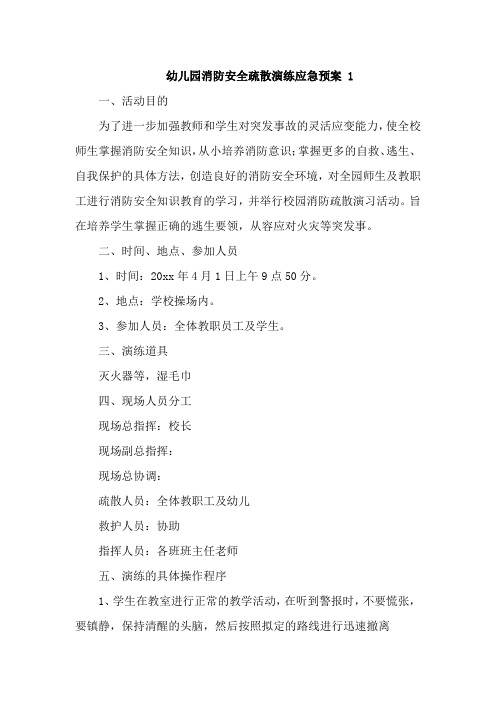 幼儿园消防安全疏散演练应急预案 1

一、活动目的

为了进一步加强教师和学生对突发事故的灵活应变能力，使全校师生掌握消防安全知识，从小培养消防意识；掌握更多的自救、逃生、自我保护的具体方法，创造良好的消防安全环境，对全园师生及教职工进行消防安全知识教育的学习，并举行校园消防疏散演习活动。旨在培养学生掌握正确的逃生要领，从容应对火灾等突发事。

二、时间、地点、参加人员

1、时间：20xx 年 4 月 1 日上午 9 点 50 分。

2、地点：学校操场内。

3、参加人员：全体教职员工及学生。

三、演练道具

灭火器等，湿毛巾

四、现场人员分工

现场总指挥：校长

现场副总指挥：

现场总协调：

疏散人员：全体教职工及幼儿

救护人员：协助

指挥人员：各班班主任老师

五、演练的具体操作程序

1、学生在教室进行正常的教学活动，在听到警报时，不要慌张，要镇静，保持清醒的头脑，然后按照拟定的路线进行迅速撤离